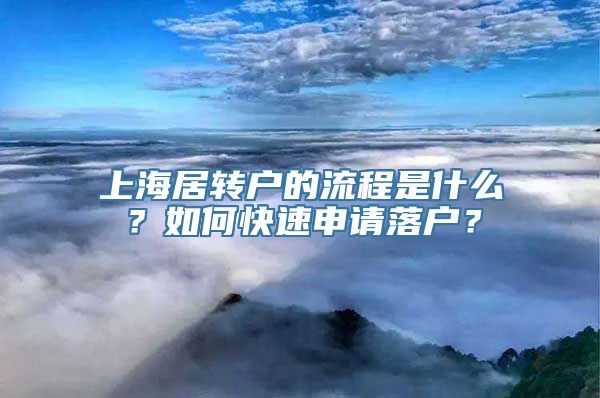 上海居转户的流程是什么？如何快速申请落户？